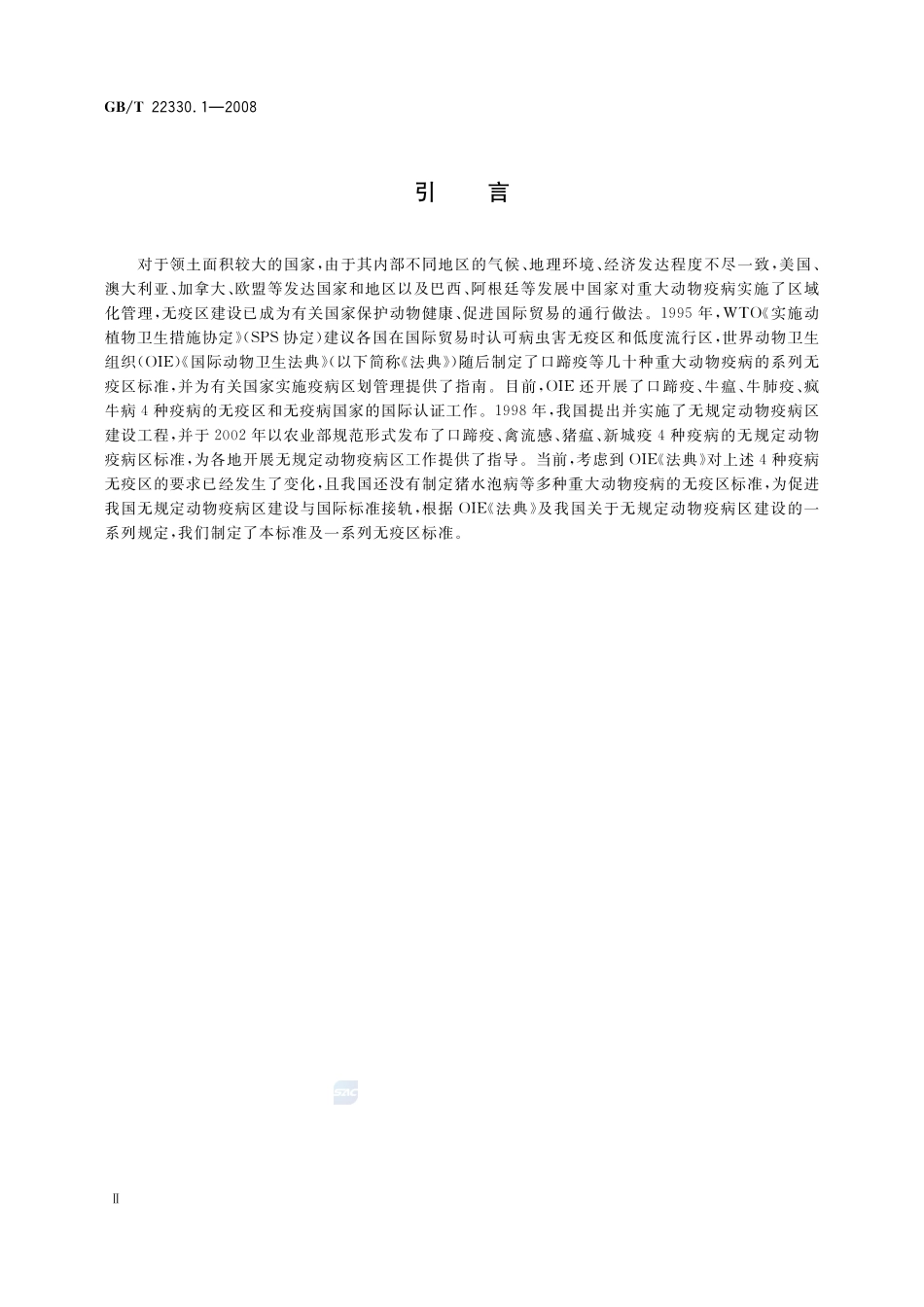 GB/T 22330.1—2008

引　言

对于领土面积较大的国家，由于其内部不同地区的气候、地理环境、经济发达程度不尽一致，美国、澳大利亚、加拿大、欧盟等发达国家和地区以及巴西、阿根廷等发展中国家对重大动物疫病实施了区域化管理，无疫区建设已成为有关国家保护动物健康、促进国际贸易的通行做法。1995年，WTO《实施动植物卫生措施协定》(SPS协定)建议各国在国际贸易时认可病虫害无疫区和低度流行区，世界动物卫生组织(OIE)《国际动物卫生法典》(以下简称《法典》)随后制定了口蹄疫等几十种重大动物疫病的系列无疫区标准，并为有关国家实施疫病区划管理提供了指南。目前，OIE还开展了口蹄疫、牛瘟、牛肺疫、疯牛病4种疫病的无疫区和无疫病国家的国际认证工作。1998年，我国提出并实施了无规定动物疫病区建设工程，并于2002年以农业部规范形式发布了口蹄疫、禽流感、猪瘟、新城疫4种疫病的无规定动物疫病区标准，为各地开展无规定动物疫病区工作提供了指导。当前，考虑到OIE《法典》对上述4种疫病无疫区的要求已经发生了变化，且我国还没有制定猪水泡病等多种重大动物疫病的无疫区标准，为促进我国无规定动物疫病区建设与国际标准接轨，根据OIE《法典》及我国关于无规定动物疫病区建设的一系列规定，我们制定了本标准及一系列无疫区标准。

SZIC

Ⅱ